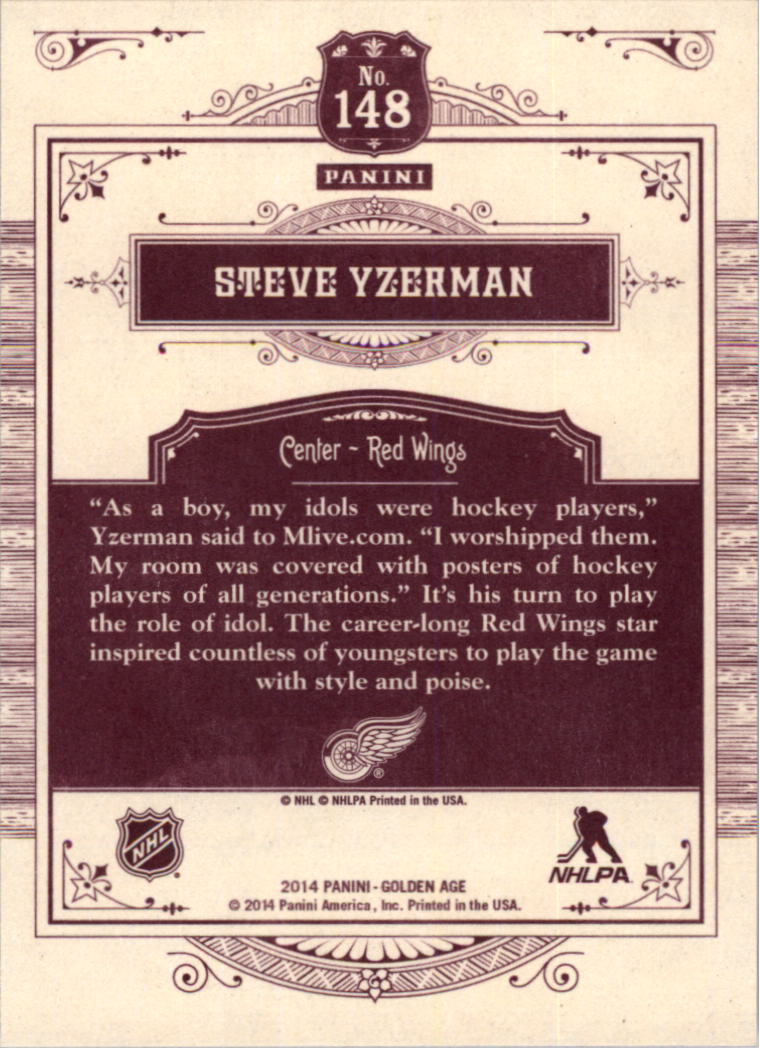 No.
148

PANINI

STEVE YZERMAN

Center ~ Red Wings

"As a boy, my idols were hockey players," Yzerman said to Mlive.com. "I worshipped them. My room was covered with posters of hockey players of all generations." It's his turn to play the role of idol. The career-long Red Wings star inspired countless of youngsters to play the game with style and poise.

© NHL © NHLPA Printed in the USA.

NHL

NHLPA

2014 PANINI - GOLDEN AGE
© 2014 Panini America, Inc. Printed in the USA.